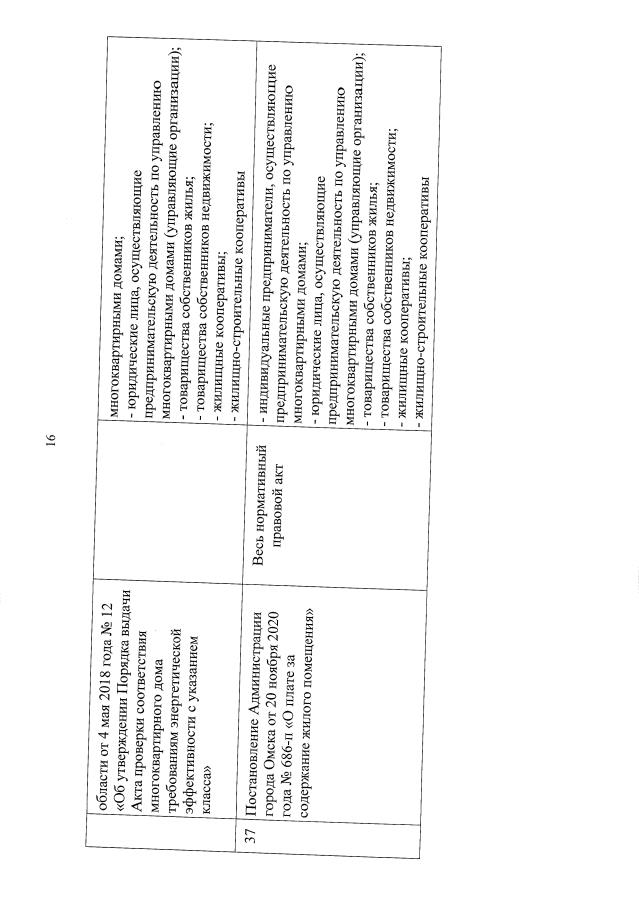 16

|  |  |  |  |
|---|---|---|---|
|  | области от 4 мая 2018 года № 12 «Об утверждении Порядка выдачи Акта проверки соответствия многоквартирного дома требованиям энергетической эффективности с указанием класса» |  | многоквартирными домами; - юридические лица, осуществляющие предпринимательскую деятельность по управлению многоквартирными домами (управляющие организации); - товарищества собственников жилья; - товарищества собственников недвижимости; - жилищные кооперативы; - жилищно-строительные кооперативы |
| 37 | Постановление Администрации города Омска от 20 ноября 2020 года № 686-п «О плате за содержание жилого помещения» | Весь нормативный правовой акт | - индивидуальные предприниматели, осуществляющие предпринимательскую деятельность по управлению многоквартирными домами; - юридические лица, осуществляющие предпринимательскую деятельность по управлению многоквартирными домами (управляющие организации); - товарищества собственников жилья; - товарищества собственников недвижимости; - жилищные кооперативы; - жилищно-строительные кооперативы |